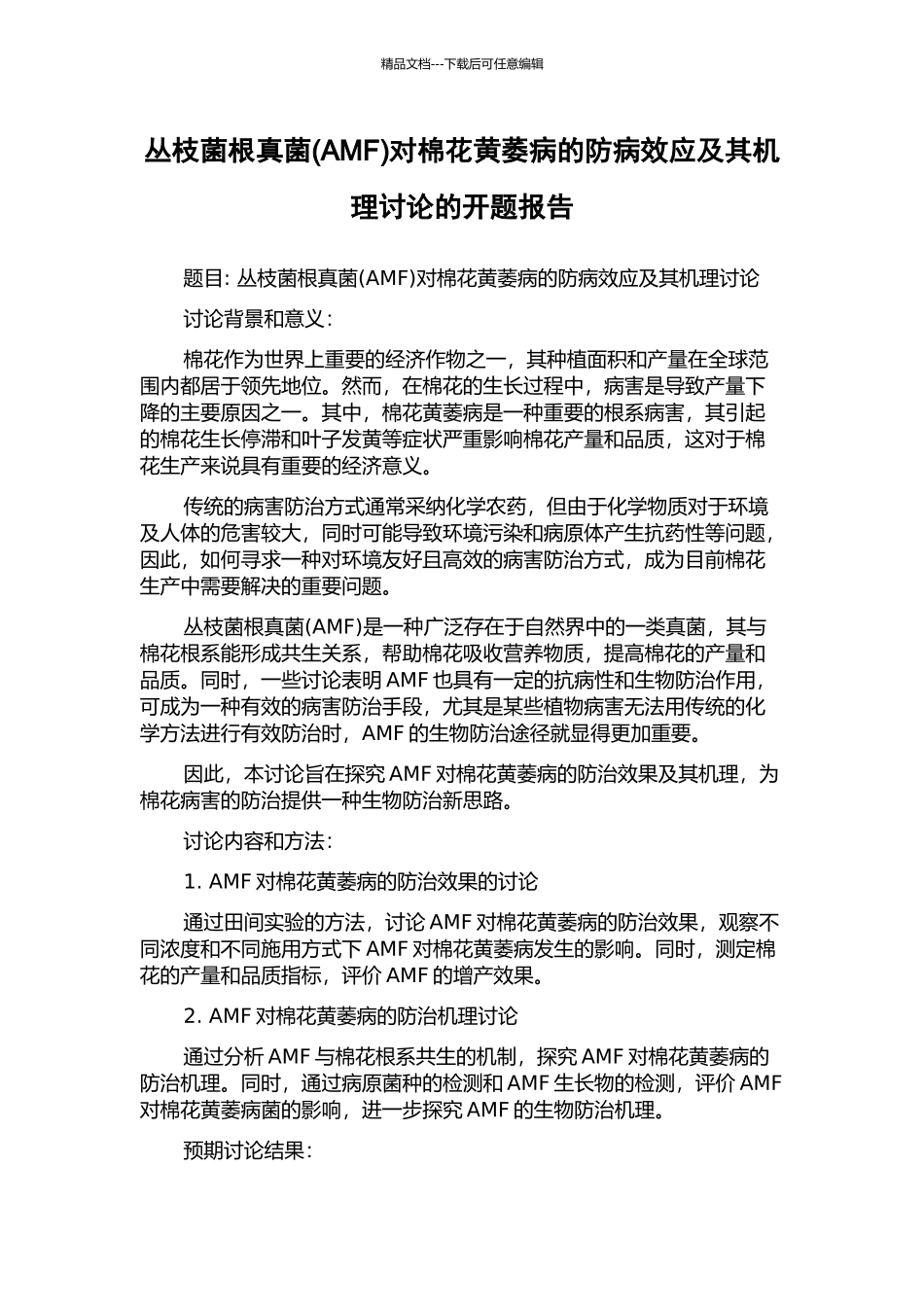 精品文档---下载后可任意编辑

丛枝菌根真菌(AMF)对棉花黄萎病的防病效应及其机理讨论的开题报告

题目: 丛枝菌根真菌(AMF)对棉花黄萎病的防病效应及其机理讨论

讨论背景和意义:

棉花作为世界上重要的经济作物之一，其种植面积和产量在全球范围内都居于领先地位。然而，在棉花的生长过程中，病害是导致产量下降的主要原因之一。其中，棉花黄萎病是一种重要的根系病害，其引起的棉花生长停滞和叶子发黄等症状严重影响棉花产量和品质，这对于棉花生产来说具有重要的经济意义。

传统的病害防治方式通常采纳化学农药，但由于化学物质对于环境及人体的危害较大，同时可能导致环境污染和病原体产生抗药性等问题，因此，如何寻求一种对环境友好且高效的病害防治方式，成为目前棉花生产中需要解决的重要问题。

丛枝菌根真菌(AMF)是一种广泛存在于自然界中的一类真菌，其与棉花根系能形成共生关系，帮助棉花吸收营养物质，提高棉花的产量和品质。同时，一些讨论表明 AMF 也具有一定的抗病性和生物防治作用，可成为一种有效的病害防治手段，尤其是某些植物病害无法用传统的化学方法进行有效防治时，AMF 的生物防治途径就显得更加重要。

因此，本讨论旨在探究 AMF 对棉花黄萎病的防治效果及其机理，为棉花病害的防治提供一种生物防治新思路。

讨论内容和方法:

1. AMF 对棉花黄萎病的防治效果的讨论

通过田间实验的方法，讨论 AMF 对棉花黄萎病的防治效果，观察不同浓度和不同施用方式下 AMF 对棉花黄萎病发生的影响。同时，测定棉花的产量和品质指标，评价 AMF 的增产效果。

2. AMF 对棉花黄萎病的防治机理讨论

通过分析 AMF 与棉花根系共生的机制，探究 AMF 对棉花黄萎病的防治机理。同时，通过病原菌种的检测和 AMF 生长物的检测，评价 AMF 对棉花黄萎病菌的影响，进一步探究 AMF 的生物防治机理。

预期讨论结果: